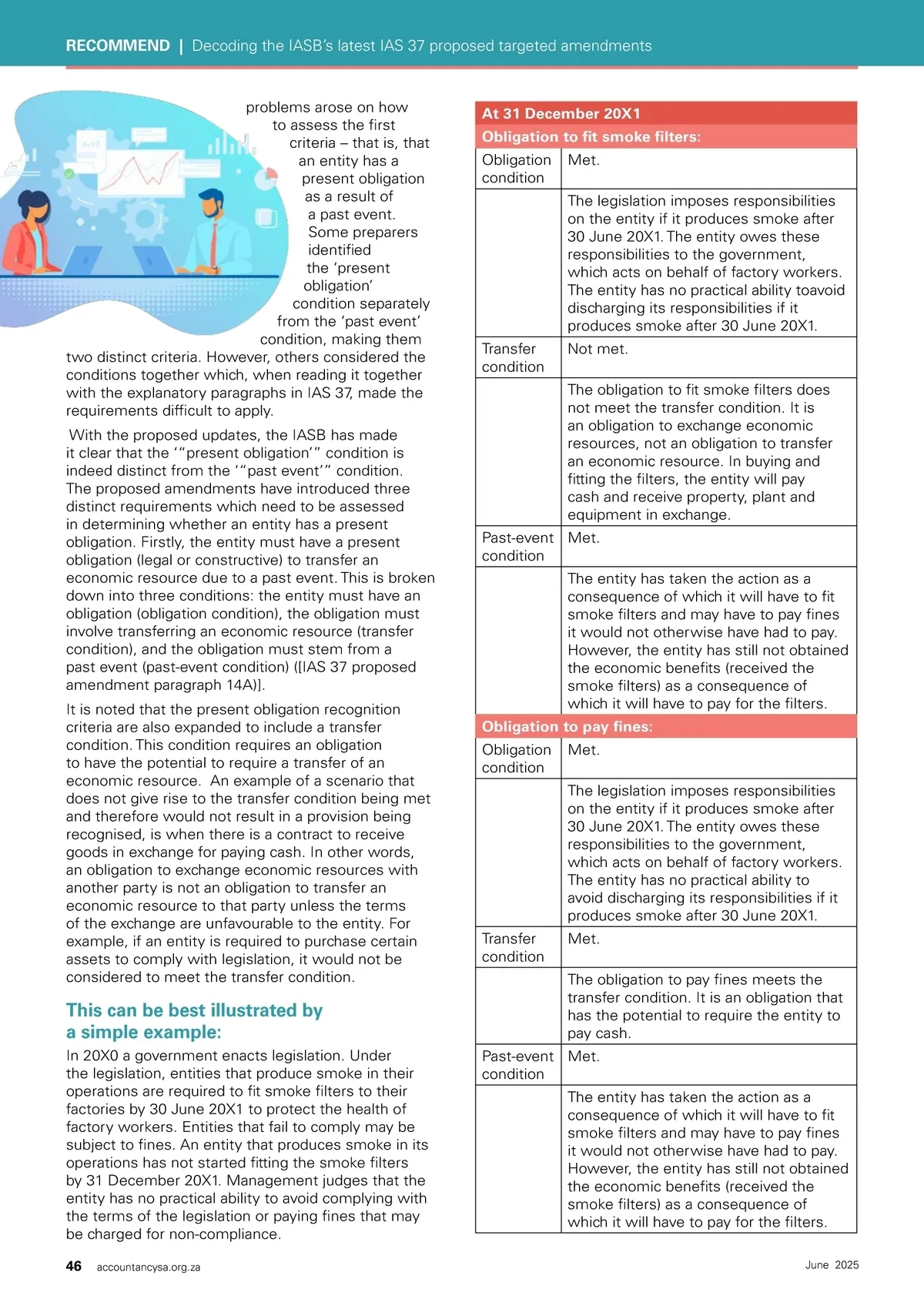 RECOMMEND | Decoding the IASB's latest IAS 37 proposed targeted amendments

problems arose on how to assess the first criteria – that is, that an entity has a present obligation as a result of a past event. Some preparers identified the 'present obligation' condition separately from the 'past event' condition, making them two distinct criteria. However, others considered the conditions together which, when reading it together with the explanatory paragraphs in IAS 37, made the requirements difficult to apply.

With the proposed updates, the IASB has made it clear that the '"present obligation'" condition is indeed distinct from the '"past event'" condition. The proposed amendments have introduced three distinct requirements which need to be assessed in determining whether an entity has a present obligation. Firstly, the entity must have a present obligation (legal or constructive) to transfer an economic resource due to a past event. This is broken down into three conditions: the entity must have an obligation (obligation condition), the obligation must involve transferring an economic resource (transfer condition), and the obligation must stem from a past event (past-event condition) ([IAS 37 proposed amendment paragraph 14A)].

It is noted that the present obligation recognition criteria are also expanded to include a transfer condition. This condition requires an obligation to have the potential to require a transfer of an economic resource. An example of a scenario that does not give rise to the transfer condition being met and therefore would not result in a provision being recognised, is when there is a contract to receive goods in exchange for paying cash. In other words, an obligation to exchange economic resources with another party is not an obligation to transfer an economic resource to that party unless the terms of the exchange are unfavourable to the entity. For example, if an entity is required to purchase certain assets to comply with legislation, it would not be considered to meet the transfer condition.

This can be best illustrated by a simple example:

In 20X0 a government enacts legislation. Under the legislation, entities that produce smoke in their operations are required to fit smoke filters to their factories by 30 June 20X1 to protect the health of factory workers. Entities that fail to comply may be subject to fines. An entity that produces smoke in its operations has not started fitting the smoke filters by 31 December 20X1. Management judges that the entity has no practical ability to avoid complying with the terms of the legislation or paying fines that may be charged for non-compliance.

| At 31 December 20X1 | |
|---|---|
| Obligation to fit smoke filters: | |
| Obligation condition | Met. |
| | The legislation imposes responsibilities on the entity if it produces smoke after 30 June 20X1. The entity owes these responsibilities to the government, which acts on behalf of factory workers. The entity has no practical ability toavoid discharging its responsibilities if it produces smoke after 30 June 20X1. |
| Transfer condition | Not met. |
| | The obligation to fit smoke filters does not meet the transfer condition. It is an obligation to exchange economic resources, not an obligation to transfer an economic resource. In buying and fitting the filters, the entity will pay cash and receive property, plant and equipment in exchange. |
| Past-event condition | Met. |
| | The entity has taken the action as a consequence of which it will have to fit smoke filters and may have to pay fines it would not otherwise have had to pay. However, the entity has still not obtained the economic benefits (received the smoke filters) as a consequence of which it will have to pay for the filters. |
| Obligation to pay fines: | |
| Obligation condition | Met. |
| | The legislation imposes responsibilities on the entity if it produces smoke after 30 June 20X1. The entity owes these responsibilities to the government, which acts on behalf of factory workers. The entity has no practical ability to avoid discharging its responsibilities if it produces smoke after 30 June 20X1. |
| Transfer condition | Met. |
| | The obligation to pay fines meets the transfer condition. It is an obligation that has the potential to require the entity to pay cash. |
| Past-event condition | Met. |
| | The entity has taken the action as a consequence of which it will have to fit smoke filters and may have to pay fines it would not otherwise have had to pay. However, the entity has still not obtained the economic benefits (received the smoke filters) as a consequence of which it will have to pay for the filters. |

46 accountancysa.org.za June 2025